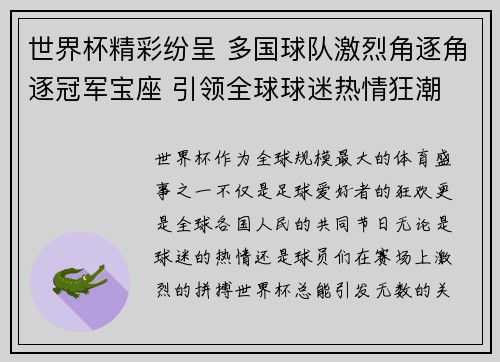 世界杯精彩纷呈 多国球队激烈角逐角逐冠军宝座 引领全球球迷热情狂潮

世界杯作为全球规模最大的体育盛事之一不仅是足球爱好者的狂欢更是全球各国人民的共同节日无论是球迷的热情还是球员们在赛场上激烈的拼搏世界杯总能引发无数的关